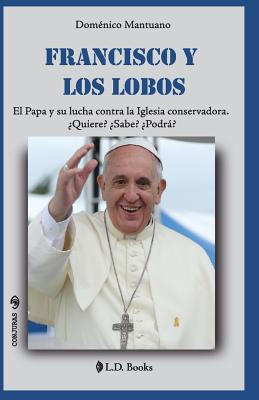 Doménico Mantuano

FRANCISCO Y LOS LOBOS

El Papa y su lucha contra la Iglesia conservadora. ¿Quiere? ¿Sabe? ¿Podrá?

CONJURAS

L.D. Books